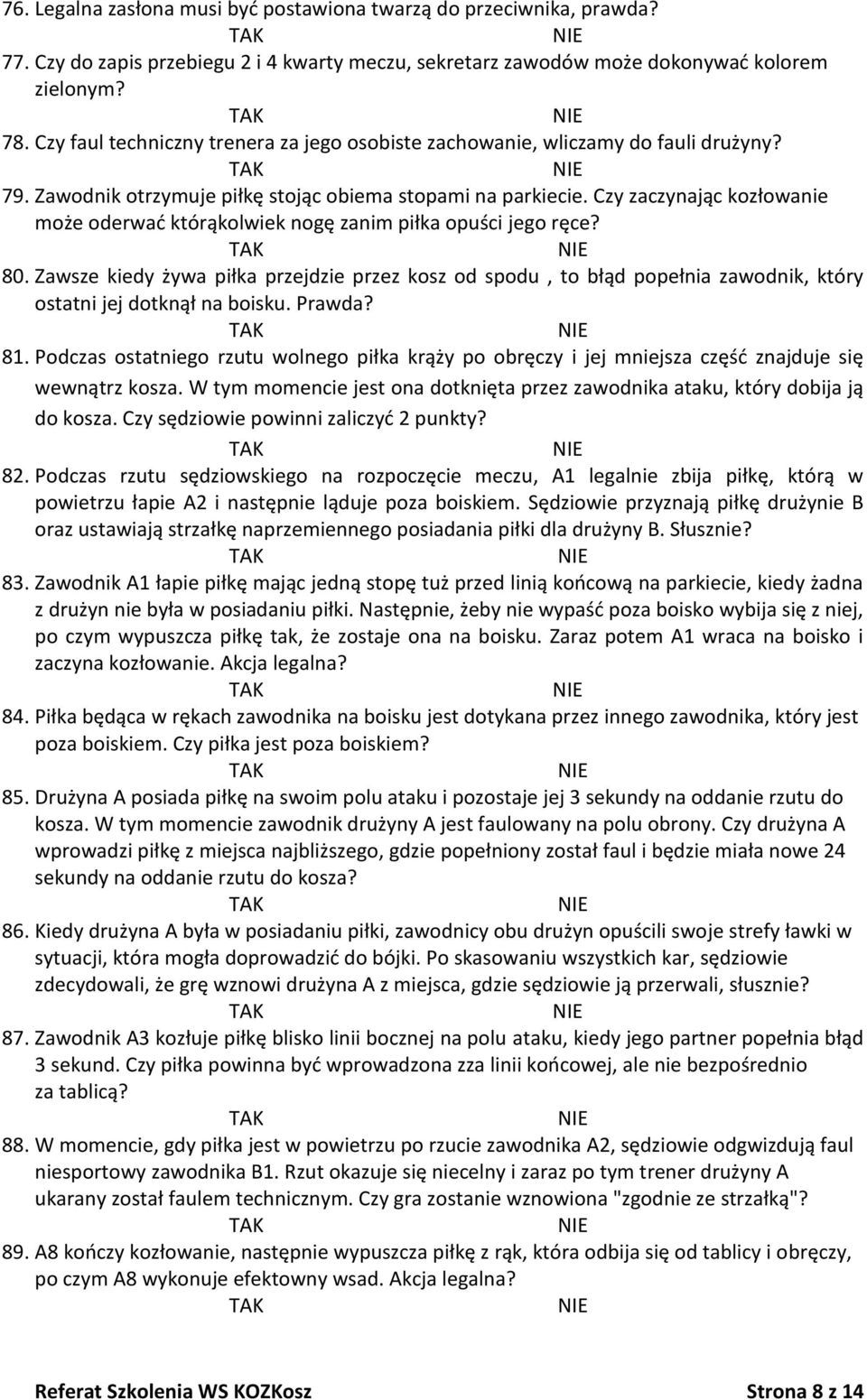 76. Legalna zasłona musi być postawiona twarzą do przeciwnika, prawda?
TAK NIE
77. Czy do zapis przebiegu 2 i 4 kwarty meczu, sekretarz zawodów może dokonywać kolorem zielonym?
TAK NIE
78. Czy faul techniczny trenera za jego osobiste zachowanie, wliczamy do fauli drużyny?
TAK NIE
79. Zawodnik otrzymuje piłkę stojąc obiema stopami na parkiecie. Czy zaczynając kozłowanie może oderwać którąkolwiek nogę zanim piłka opuści jego ręce?
TAK NIE
80. Zawsze kiedy żywa piłka przejdzie przez kosz od spodu , to błąd popełnia zawodnik, który ostatni jej dotknął na boisku. Prawda?
TAK NIE
81. Podczas ostatniego rzutu wolnego piłka krąży po obręczy i jej mniejsza część znajduje się wewnątrz kosza. W tym momencie jest ona dotknięta przez zawodnika ataku, który dobija ją do kosza. Czy sędziowie powinni zaliczyć 2 punkty?
TAK NIE
82. Podczas rzutu sędziowskiego na rozpoczęcie meczu, A1 legalnie zbija piłkę, którą w powietrzu łapie A2 i następnie ląduje poza boiskiem. Sędziowie przyznają piłkę drużynie B oraz ustawiają strzałkę naprzemiennego posiadania piłki dla drużyny B. Słusznie?
TAK NIE
83. Zawodnik A1 łapie piłkę mając jedną stopę tuż przed linią końcową na parkiecie, kiedy żadna z drużyn nie była w posiadaniu piłki. Następnie, żeby nie wypaść poza boisko wybija się z niej, po czym wypuszcza piłkę tak, że zostaje ona na boisku. Zaraz potem A1 wraca na boisko i zaczyna kozłowanie. Akcja legalna?
TAK NIE
84. Piłka będąca w rękach zawodnika na boisku jest dotykana przez innego zawodnika, który jest poza boiskiem. Czy piłka jest poza boiskiem?
TAK NIE
85. Drużyna A posiada piłkę na swoim polu ataku i pozostaje jej 3 sekundy na oddanie rzutu do kosza. W tym momencie zawodnik drużyny A jest faulowany na polu obrony. Czy drużyna A wprowadzi piłkę z miejsca najbliższego, gdzie popełniony został faul i będzie miała nowe 24 sekundy na oddanie rzutu do kosza?
TAK NIE
86. Kiedy drużyna A była w posiadaniu piłki, zawodnicy obu drużyn opuścili swoje strefy ławki w sytuacji, która mogła doprowadzić do bójki. Po skasowaniu wszystkich kar, sędziowie zdecydowali, że grę wznowi drużyna A z miejsca, gdzie sędziowie ją przerwali, słusznie?
TAK NIE
87. Zawodnik A3 kozłuje piłkę blisko linii bocznej na polu ataku, kiedy jego partner popełnia błąd 3 sekund. Czy piłka powinna być wprowadzona zza linii końcowej, ale nie bezpośrednio za tablicą?
TAK NIE
88. W momencie, gdy piłka jest w powietrzu po rzucie zawodnika A2, sędziowie odgwizdują faul niesportowy zawodnika B1. Rzut okazuje się niecelny i zaraz po tym trener drużyny A ukarany został faulem technicznym. Czy gra zostanie wznowiona "zgodnie ze strzałką"?
TAK NIE
89. A8 kończy kozłowanie, następnie wypuszcza piłkę z rąk, która odbija się od tablicy i obręczy, po czym A8 wykonuje efektowny wsad. Akcja legalna?
TAK NIE

Referat Szkolenia WS KOZKosz Strona 8 z 14